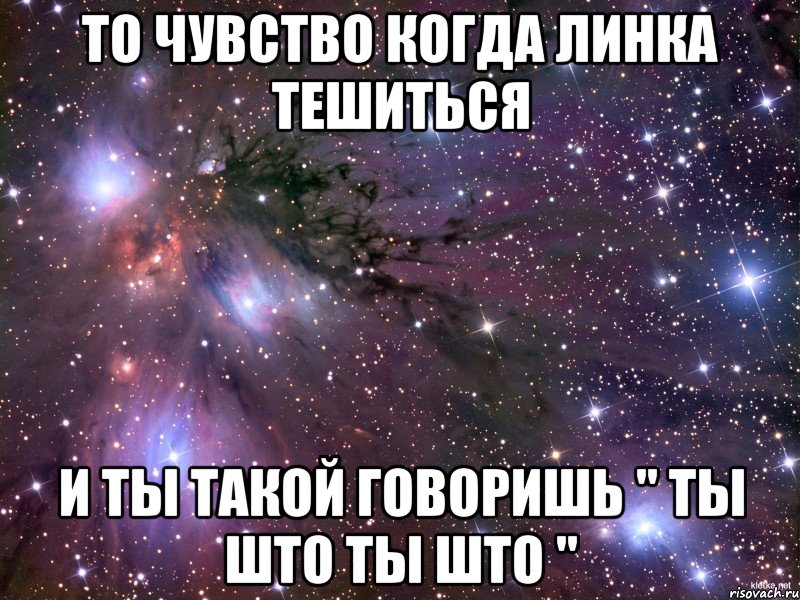 ТО ЧУВСТВО КОГДА ЛИНКА ТЕШИТЬСЯ

И ТЫ ТАКОЙ ГОВОРИШЬ " ТЫ ШТО ТЫ ШТО "

klutke.net
risovach.ru